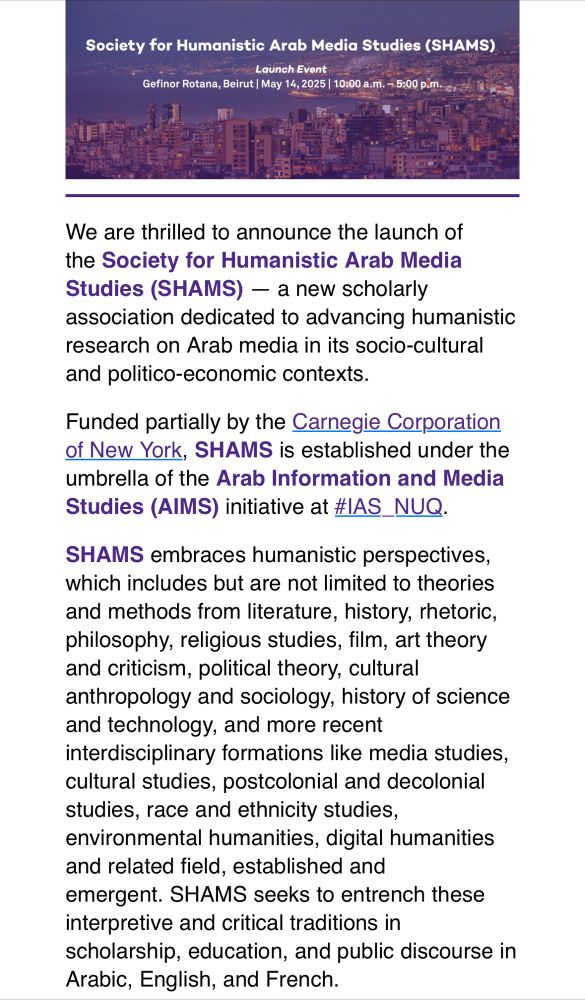 Society for Humanistic Arab Media Studies (SHAMS)

Launch Event

Gefinor Rotana, Beirut | May 14, 2025 | 10:00 a.m. – 5:00 p.m.

We are thrilled to announce the launch of the Society for Humanistic Arab Media Studies (SHAMS) — a new scholarly association dedicated to advancing humanistic research on Arab media in its socio-cultural and politico-economic contexts.

Funded partially by the Carnegie Corporation of New York, SHAMS is established under the umbrella of the Arab Information and Media Studies (AIMS) initiative at #IAS_NUQ.

SHAMS embraces humanistic perspectives, which includes but are not limited to theories and methods from literature, history, rhetoric, philosophy, religious studies, film, art theory and criticism, political theory, cultural anthropology and sociology, history of science and technology, and more recent interdisciplinary formations like media studies, cultural studies, postcolonial and decolonial studies, race and ethnicity studies, environmental humanities, digital humanities and related field, established and emergent. SHAMS seeks to entrench these interpretive and critical traditions in scholarship, education, and public discourse in Arabic, English, and French.